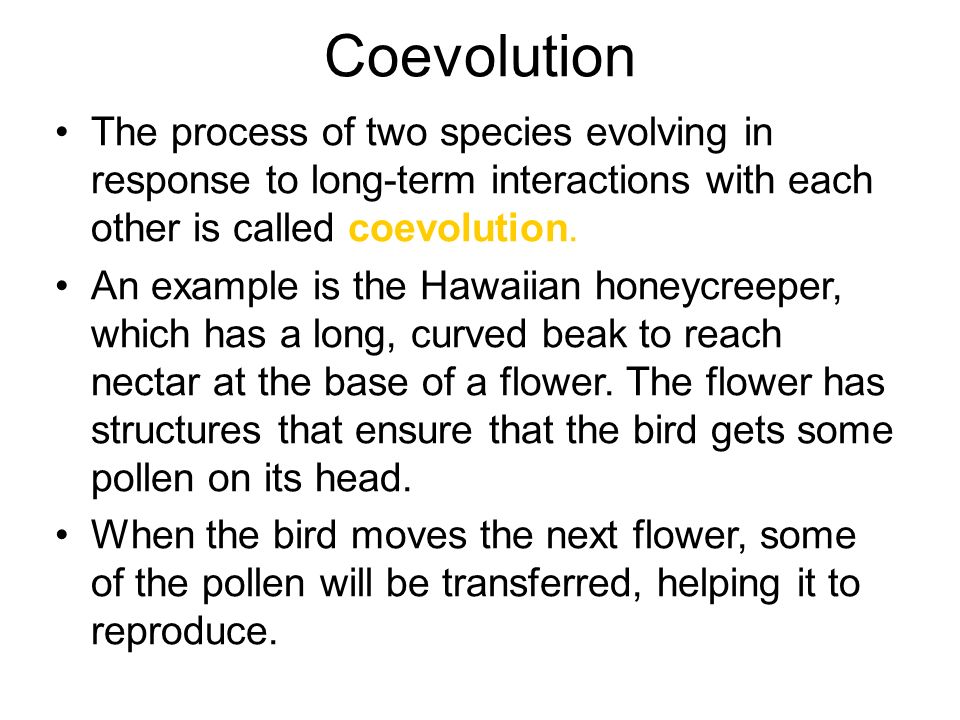 Coevolution

• The process of two species evolving in response to long-term interactions with each other is called coevolution.

• An example is the Hawaiian honeycreeper, which has a long, curved beak to reach nectar at the base of a flower. The flower has structures that ensure that the bird gets some pollen on its head.

• When the bird moves the next flower, some of the pollen will be transferred, helping it to reproduce.